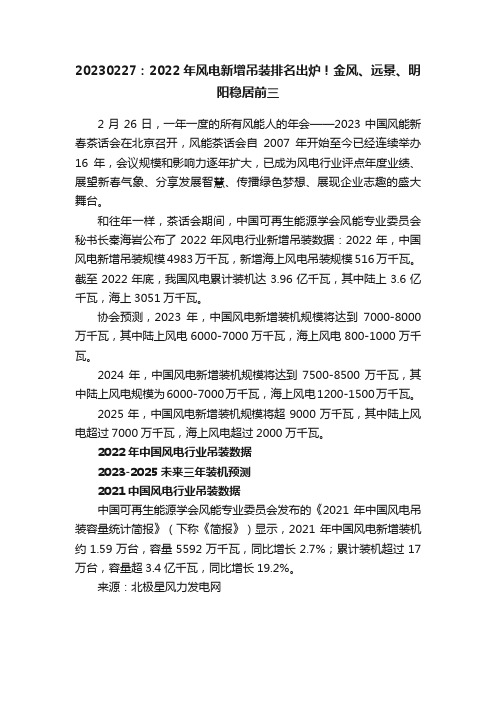 20230227：2022 年风电新增吊装排名出炉！金风、远景、明阳稳居前三

2 月 26 日，一年一度的所有风能人的年会——2023 中国风能新春茶话会在北京召开，风能茶话会自 2007 年开始至今已经连续举办 16 年，会议规模和影响力逐年扩大，已成为风电行业评点年度业绩、展望新春气象、分享发展智慧、传播绿色梦想、展现企业志趣的盛大舞台。

和往年一样，茶话会期间，中国可再生能源学会风能专业委员会秘书长秦海岩公布了 2022 年风电行业新增吊装数据：2022 年，中国风电新增吊装规模 4983 万千瓦，新增海上风电吊装规模 516 万千瓦。截至 2022 年底，我国风电累计装机达 3.96 亿千瓦，其中陆上 3.6 亿千瓦，海上 3051 万千瓦。

协会预测，2023 年，中国风电新增装机规模将达到 7000-8000 万千瓦，其中陆上风电 6000-7000 万千瓦，海上风电 800-1000 万千瓦。

2024 年，中国风电新增装机规模将达到 7500-8500 万千瓦，其中陆上风电规模为 6000-7000 万千瓦，海上风电 1200-1500 万千瓦。

2025 年，中国风电新增装机规模将超 9000 万千瓦，其中陆上风电超过 7000 万千瓦，海上风电超过 2000 万千瓦。

2022 年中国风电行业吊装数据

2023-2025 未来三年装机预测

2021 中国风电行业吊装数据

中国可再生能源学会风能专业委员会发布的《2021 年中国风电吊装容量统计简报》（下称《简报》）显示，2021 年中国风电新增装机约 1.59 万台，容量 5592 万千瓦，同比增长 2.7%；累计装机超过 17 万台，容量超 3.4 亿千瓦，同比增长 19.2%。

来源：北极星风力发电网